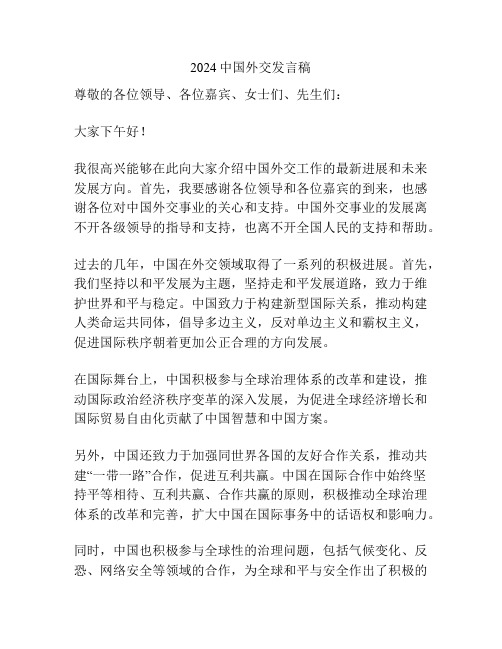 2024 中国外交发言稿

尊敬的各位领导、各位嘉宾、女士们、先生们：

大家下午好！

我很高兴能够在此向大家介绍中国外交工作的最新进展和未来发展方向。首先，我要感谢各位领导和各位嘉宾的到来，也感谢各位对中国外交事业的关心和支持。中国外交事业的发展离不开各级领导的指导和支持，也离不开全国人民的支持和帮助。

过去的几年，中国在外交领域取得了一系列的积极进展。首先，我们坚持以和平发展为主题，坚持走和平发展道路，致力于维护世界和平与稳定。中国致力于构建新型国际关系，推动构建人类命运共同体，倡导多边主义，反对单边主义和霸权主义，促进国际秩序朝着更加公正合理的方向发展。

在国际舞台上，中国积极参与全球治理体系的改革和建设，推动国际政治经济秩序变革的深入发展，为促进全球经济增长和国际贸易自由化贡献了中国智慧和中国方案。

另外，中国还致力于加强同世界各国的友好合作关系，推动共建“一带一路”合作，促进互利共赢。中国在国际合作中始终坚持平等相待、互利共赢、合作共赢的原则，积极推动全球治理体系的改革和完善，扩大中国在国际事务中的话语权和影响力。

同时，中国也积极参与全球性的治理问题，包括气候变化、反恐、网络安全等领域的合作，为全球和平与安全作出了积极的